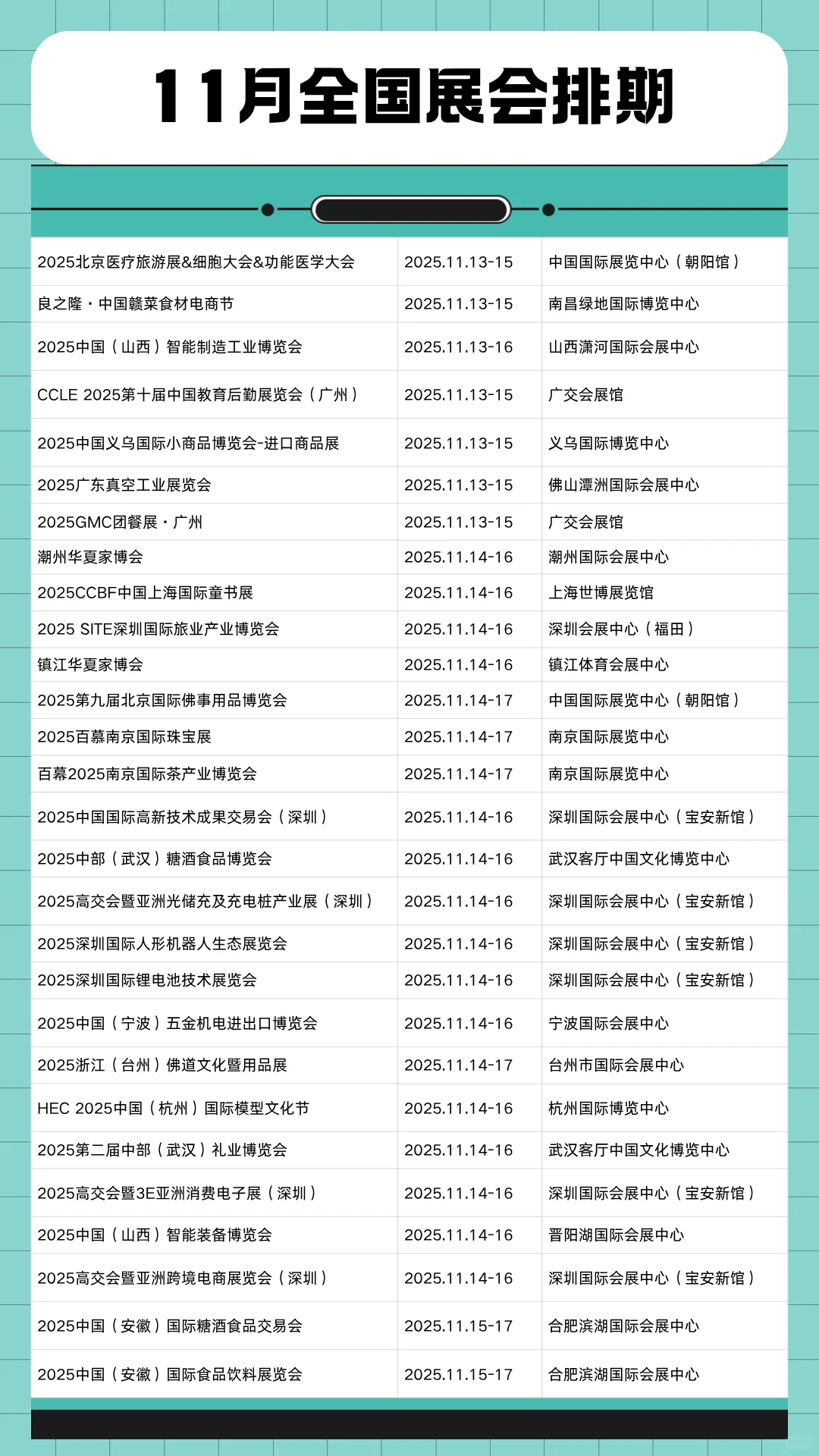 11月全国展会排期

| | | |
|---|---|---|
| 2025北京医疗旅游展&细胞大会&功能医学大会 | 2025.11.13-15 | 中国国际展览中心（朝阳馆） |
| 良之隆·中国赣菜食材电商节 | 2025.11.13-15 | 南昌绿地国际博览中心 |
| 2025中国（山西）智能制造工业博览会 | 2025.11.13-16 | 山西潇河国际会展中心 |
| CCLE 2025第十届中国教育后勤展览会（广州） | 2025.11.13-15 | 广交会展馆 |
| 2025中国义乌国际小商品博览会-进口商品展 | 2025.11.13-15 | 义乌国际博览中心 |
| 2025广东真空工业展览会 | 2025.11.13-15 | 佛山潭洲国际会展中心 |
| 2025GMC团餐展·广州 | 2025.11.13-15 | 广交会展馆 |
| 潮州华夏家博会 | 2025.11.14-16 | 潮州国际会展中心 |
| 2025CCBF中国上海国际童书展 | 2025.11.14-16 | 上海世博展览馆 |
| 2025 SITE深圳国际旅业产业博览会 | 2025.11.14-16 | 深圳会展中心（福田） |
| 镇江华夏家博会 | 2025.11.14-16 | 镇江体育会展中心 |
| 2025第九届北京国际佛事用品博览会 | 2025.11.14-17 | 中国国际展览中心（朝阳馆） |
| 2025百慕南京国际珠宝展 | 2025.11.14-17 | 南京国际展览中心 |
| 百幕2025南京国际茶产业博览会 | 2025.11.14-17 | 南京国际展览中心 |
| 2025中国国际高新技术成果交易会（深圳） | 2025.11.14-16 | 深圳国际会展中心（宝安新馆） |
| 2025中部（武汉）糖酒食品博览会 | 2025.11.14-16 | 武汉客厅中国文化博览中心 |
| 2025高交会暨亚洲光储充及充电桩产业展（深圳） | 2025.11.14-16 | 深圳国际会展中心（宝安新馆） |
| 2025深圳国际人形机器人生态展览会 | 2025.11.14-16 | 深圳国际会展中心（宝安新馆） |
| 2025深圳国际锂电池技术展览会 | 2025.11.14-16 | 深圳国际会展中心（宝安新馆） |
| 2025中国（宁波）五金机电进出口博览会 | 2025.11.14-16 | 宁波国际会展中心 |
| 2025浙江（台州）佛道文化暨用品展 | 2025.11.14-17 | 台州市国际会展中心 |
| HEC 2025中国（杭州）国际模型文化节 | 2025.11.14-16 | 杭州国际博览中心 |
| 2025第二届中部（武汉）礼业博览会 | 2025.11.14-16 | 武汉客厅中国文化博览中心 |
| 2025高交会暨3E亚洲消费电子展（深圳） | 2025.11.14-16 | 深圳国际会展中心（宝安新馆） |
| 2025中国（山西）智能装备博览会 | 2025.11.14-16 | 晋阳湖国际会展中心 |
| 2025高交会暨亚洲跨境电商展览会（深圳） | 2025.11.14-16 | 深圳国际会展中心（宝安新馆） |
| 2025中国（安徽）国际糖酒食品交易会 | 2025.11.15-17 | 合肥滨湖国际会展中心 |
| 2025中国（安徽）国际食品饮料展览会 | 2025.11.15-17 | 合肥滨湖国际会展中心 |